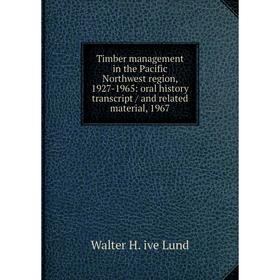 Timber management in the Pacific Northwest region, 1927-1965: oral history transcript / and related material, 1967

Walter H. ive Lund